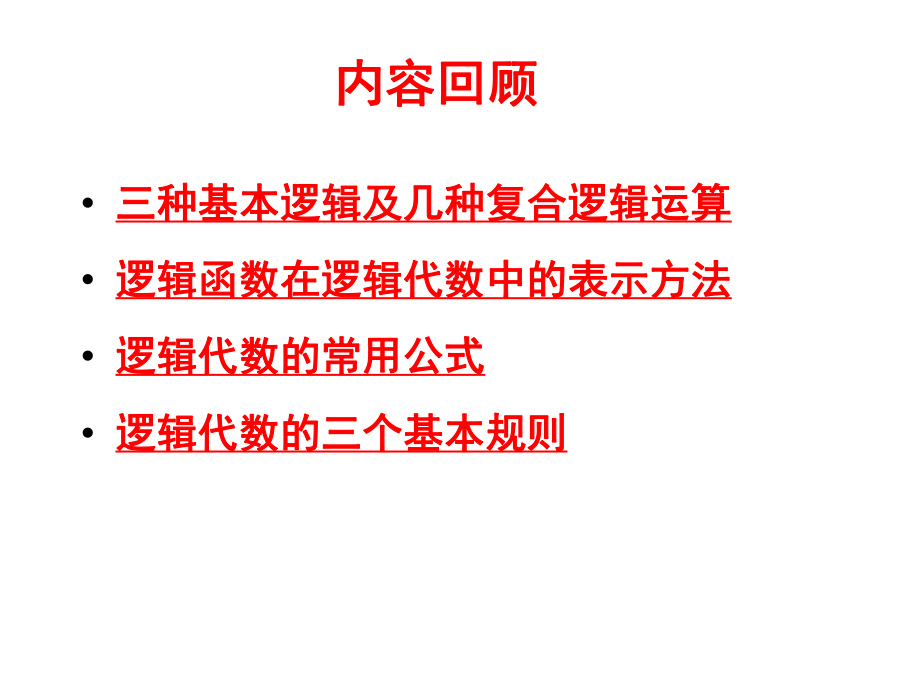 内容回顾

• 三种基本逻辑及几种复合逻辑运算
• 逻辑函数在逻辑代数中的表示方法
• 逻辑代数的常用公式
• 逻辑代数的三个基本规则